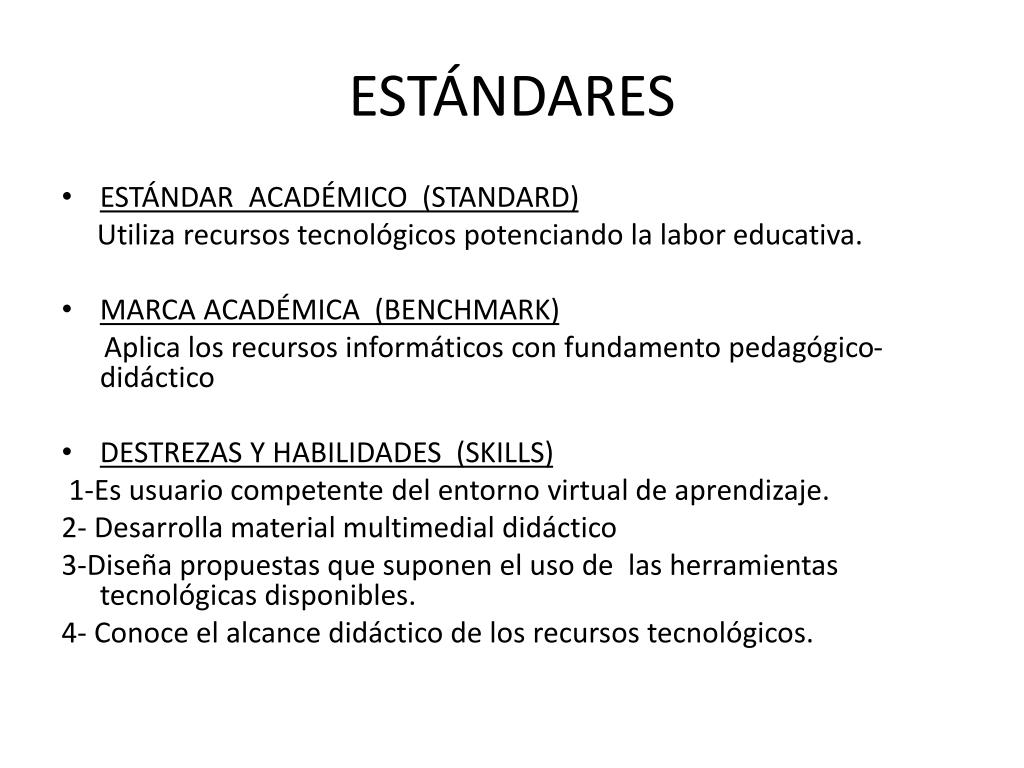 ESTÁNDARES

• ESTÁNDAR ACADÉMICO (STANDARD)
Utiliza recursos tecnológicos potenciando la labor educativa.

• MARCA ACADÉMICA (BENCHMARK)
Aplica los recursos informáticos con fundamento pedagógico-didáctico

• DESTREZAS Y HABILIDADES (SKILLS)
1-Es usuario competente del entorno virtual de aprendizaje.
2- Desarrolla material multimedial didáctico
3-Diseña propuestas que suponen el uso de las herramientas tecnológicas disponibles.
4- Conoce el alcance didáctico de los recursos tecnológicos.